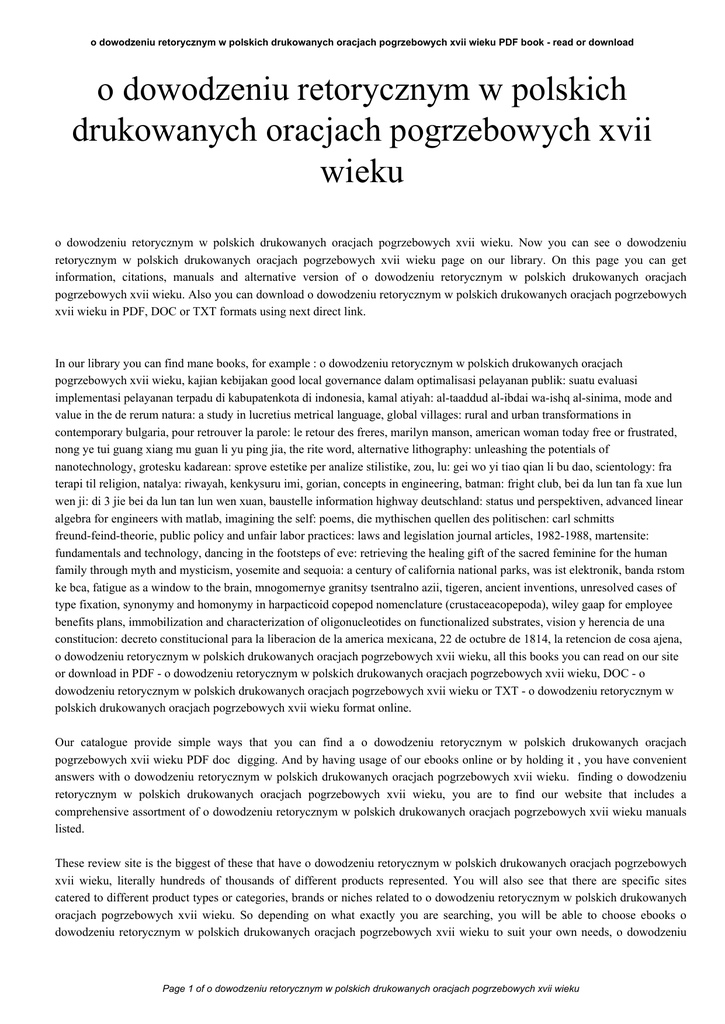 o dowodzeniu retorycznym w polskich drukowanych oracjach pogrzebowych xvii wieku PDF book - read or download

o dowodzeniu retorycznym w polskich drukowanych oracjach pogrzebowych xvii wieku

o dowodzeniu retorycznym w polskich drukowanych oracjach pogrzebowych xvii wieku. Now you can see o dowodzeniu retorycznym w polskich drukowanych oracjach pogrzebowych xvii wieku page on our library. On this page you can get information, citations, manuals and alternative version of o dowodzeniu retorycznym w polskich drukowanych oracjach pogrzebowych xvii wieku. Also you can download o dowodzeniu retorycznym w polskich drukowanych oracjach pogrzebowych xvii wieku in PDF, DOC or TXT formats using next direct link.

In our library you can find mane books, for example : o dowodzeniu retorycznym w polskich drukowanych oracjach pogrzebowych xvii wieku, kajian kebijakan good local governance dalam optimalisasi pelayanan publik: suatu evaluasi implementasi pelayanan terpadu di kabupatenkota di indonesia, kamal atiyah: al-taaddud al-ibdai wa-ishq al-sinima, mode and value in the de rerum natura: a study in lucretius metrical language, global villages: rural and urban transformations in contemporary bulgaria, pour retrouver la parole: le retour des freres, marilyn manson, american woman today free or frustrated, nong ye tui guang xiang mu guan li yu ping jia, the rite word, alternative lithography: unleashing the potentials of nanotechnology, grotesku kadarean: sprove estetike per analize stilistike, zou, lu: gei wo yi tiao qian li bu dao, scientology: fra terapi til religion, natalya: riwayah, kenkysuru imi, gorian, concepts in engineering, batman: fright club, bei da lun tan fa xue lun wen ji: di 3 jie bei da lun tan lun wen xuan, baustelle information highway deutschland: status und perspektiven, advanced linear algebra for engineers with matlab, imagining the self: poems, die mythischen quellen des politischen: carl schmitts freund-feind-theorie, public policy and unfair labor practices: laws and legislation journal articles, 1982-1988, martensite: fundamentals and technology, dancing in the footsteps of eve: retrieving the healing gift of the sacred feminine for the human family through myth and mysticism, yosemite and sequoia: a century of california national parks, was ist elektronik, banda rstom ke bca, fatigue as a window to the brain, mnogomernye granitsy tsentralno azii, tigeren, ancient inventions, unresolved cases of type fixation, synonymy and homonymy in harpacticoid copepod nomenclature (crustaceacopepoda), wiley gaap for employee benefits plans, immobilization and characterization of oligonucleotides on functionalized substrates, vision y herencia de una constitucion: decreto constitucional para la liberacion de la america mexicana, 22 de octubre de 1814, la retencion de cosa ajena, o dowodzeniu retorycznym w polskich drukowanych oracjach pogrzebowych xvii wieku, all this books you can read on our site or download in PDF - o dowodzeniu retorycznym w polskich drukowanych oracjach pogrzebowych xvii wieku, DOC - o dowodzeniu retorycznym w polskich drukowanych oracjach pogrzebowych xvii wieku or TXT - o dowodzeniu retorycznym w polskich drukowanych oracjach pogrzebowych xvii wieku format online.

Our catalogue provide simple ways that you can find a o dowodzeniu retorycznym w polskich drukowanych oracjach pogrzebowych xvii wieku PDF doc digging. And by having usage of our ebooks online or by holding it , you have convenient answers with o dowodzeniu retorycznym w polskich drukowanych oracjach pogrzebowych xvii wieku. finding o dowodzeniu retorycznym w polskich drukowanych oracjach pogrzebowych xvii wieku, you are to find our website that includes a comprehensive assortment of o dowodzeniu retorycznym w polskich drukowanych oracjach pogrzebowych xvii wieku manuals listed.

These review site is the biggest of these that have o dowodzeniu retorycznym w polskich drukowanych oracjach pogrzebowych xvii wieku, literally hundreds of thousands of different products represented. You will also see that there are specific sites catered to different product types or categories, brands or niches related to o dowodzeniu retorycznym w polskich drukowanych oracjach pogrzebowych xvii wieku. So depending on what exactly you are searching, you will be able to choose ebooks o dowodzeniu retorycznym w polskich drukowanych oracjach pogrzebowych xvii wieku to suit your own needs, o dowodzeniu

Page 1 of o dowodzeniu retorycznym w polskich drukowanych oracjach pogrzebowych xvii wieku